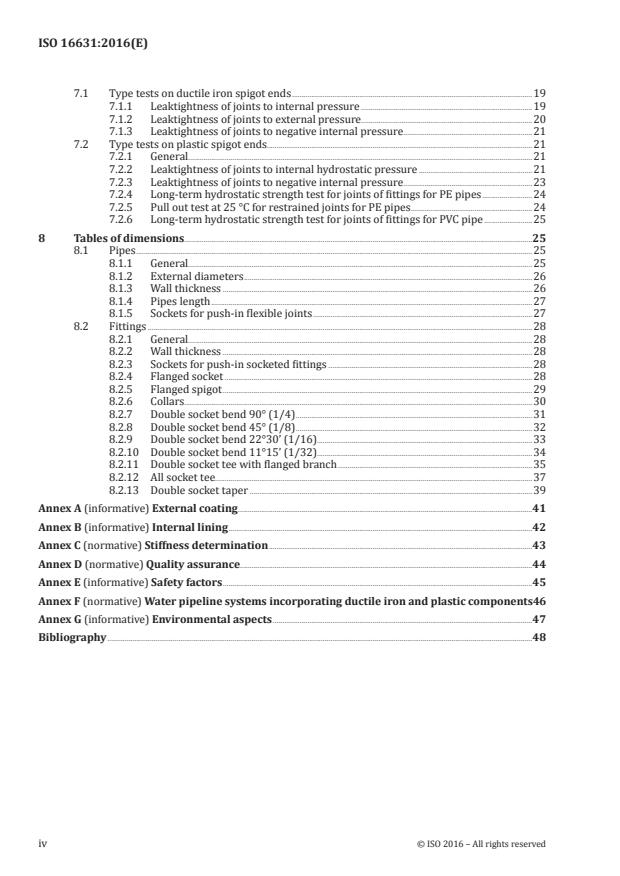 ISO 16631:2016(E)

7.1 Type tests on ductile iron spigot ends 19
7.1.1 Leaktightness of joints to internal pressure 19
7.1.2 Leaktightness of joints to external pressure 20
7.1.3 Leaktightness of joints to negative internal pressure 21
7.2 Type tests on plastic spigot ends 21
7.2.1 General 21
7.2.2 Leaktightness of joints to internal hydrostatic pressure 21
7.2.3 Leaktightness of joints to negative internal pressure 23
7.2.4 Long-term hydrostatic strength test for joints of fittings for PE pipes 24
7.2.5 Pull out test at 25 °C for restrained joints for PE pipes 24
7.2.6 Long-term hydrostatic strength test for joints of fittings for PVC pipe 25

8 Tables of dimensions 25
8.1 Pipes 25
8.1.1 General 25
8.1.2 External diameters 26
8.1.3 Wall thickness 26
8.1.4 Pipes length 27
8.1.5 Sockets for push-in flexible joints 27
8.2 Fittings 28
8.2.1 General 28
8.2.2 Wall thickness 28
8.2.3 Sockets for push-in socketed fittings 28
8.2.4 Flanged socket 28
8.2.5 Flanged spigot 29
8.2.6 Collars 30
8.2.7 Double socket bend 90° (1/4) 31
8.2.8 Double socket bend 45° (1/8) 32
8.2.9 Double socket bend 22°30' (1/16) 33
8.2.10 Double socket bend 11°15' (1/32) 34
8.2.11 Double socket tee with flanged branch 35
8.2.12 All socket tee 37
8.2.13 Double socket taper 39

Annex A (informative) External coating 41
Annex B (informative) Internal lining 42
Annex C (normative) Stiffness determination 43
Annex D (normative) Quality assurance 44
Annex E (informative) Safety factors 45
Annex F (normative) Water pipeline systems incorporating ductile iron and plastic components 46
Annex G (informative) Environmental aspects 47
Bibliography 48

iv © ISO 2016 – All rights reserved